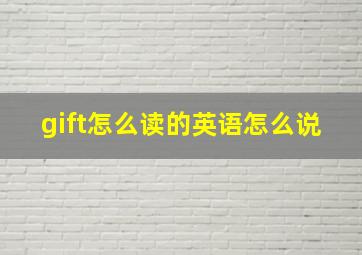 gift怎么读的英语怎么说